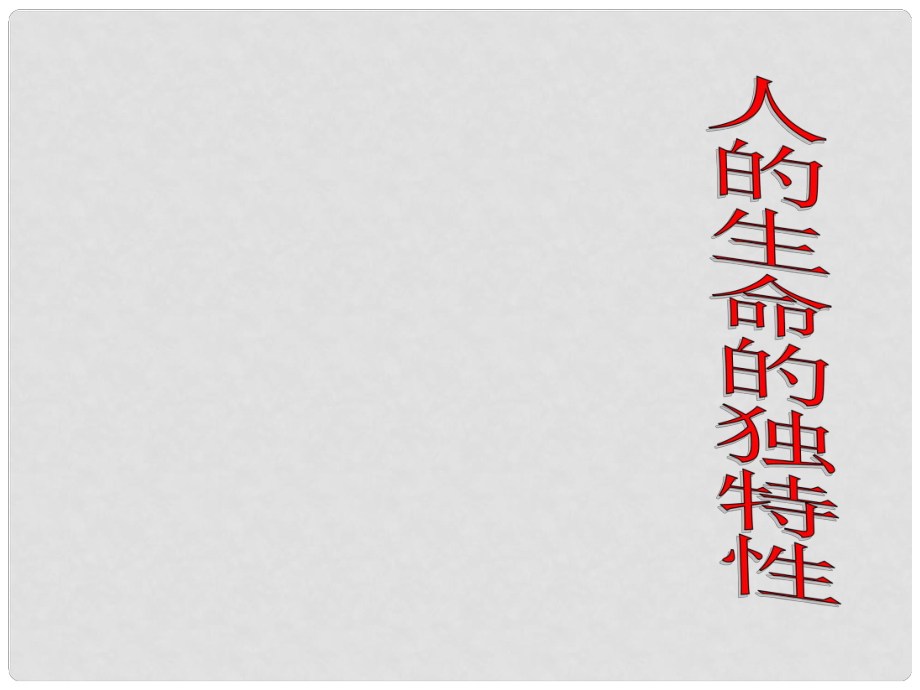 人的生命的独特性